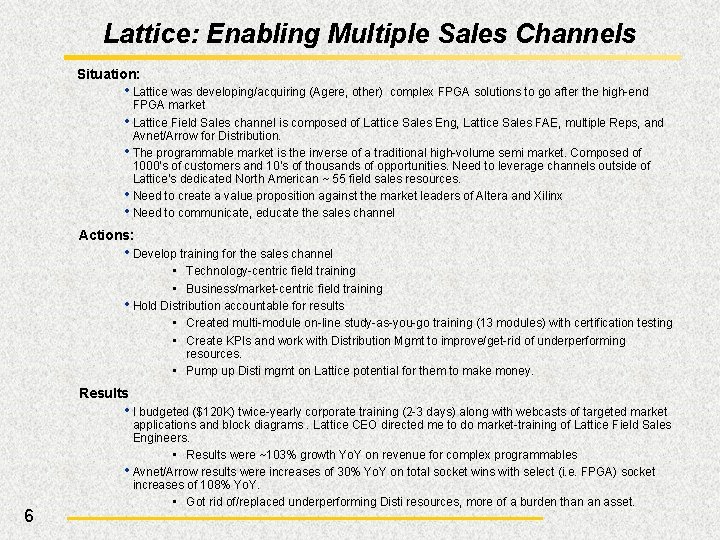 Lattice: Enabling Multiple Sales Channels

Situation:

• Lattice was developing/acquiring (Agere, other) complex FPGA solutions to go after the high-end FPGA market

• Lattice Field Sales channel is composed of Lattice Sales Eng, Lattice Sales FAE, multiple Reps, and Avnet/Arrow for Distribution.

• The programmable market is the inverse of a traditional high-volume semi market. Composed of 1000's of customers and 10's of thousands of opportunities. Need to leverage channels outside of Lattice's dedicated North American ~ 55 field sales resources.

• Need to create a value proposition against the market leaders of Altera and Xilinx

• Need to communicate, educate the sales channel

Actions:

• Develop training for the sales channel

• Technology-centric field training

• Business/market-centric field training

• Hold Distribution accountable for results

• Created multi-module on-line study-as-you-go training (13 modules) with certification testing

• Create KPIs and work with Distribution Mgmt to improve/get-rid of underperforming resources.

• Pump up Disti mgmt on Lattice potential for them to make money.

Results

• I budgeted ($120K) twice-yearly corporate training (2-3 days) along with webcasts of targeted market applications and block diagrams . Lattice CEO directed me to do market-training of Lattice Field Sales Engineers.

• Results were ~103% growth YoY on revenue for complex programmables

• Avnet/Arrow results were increases of 30% YoY on total socket wins with select (i.e. FPGA) socket increases of 108% YoY.

• Got rid of/replaced underperforming Disti resources, more of a burden than an asset.

6